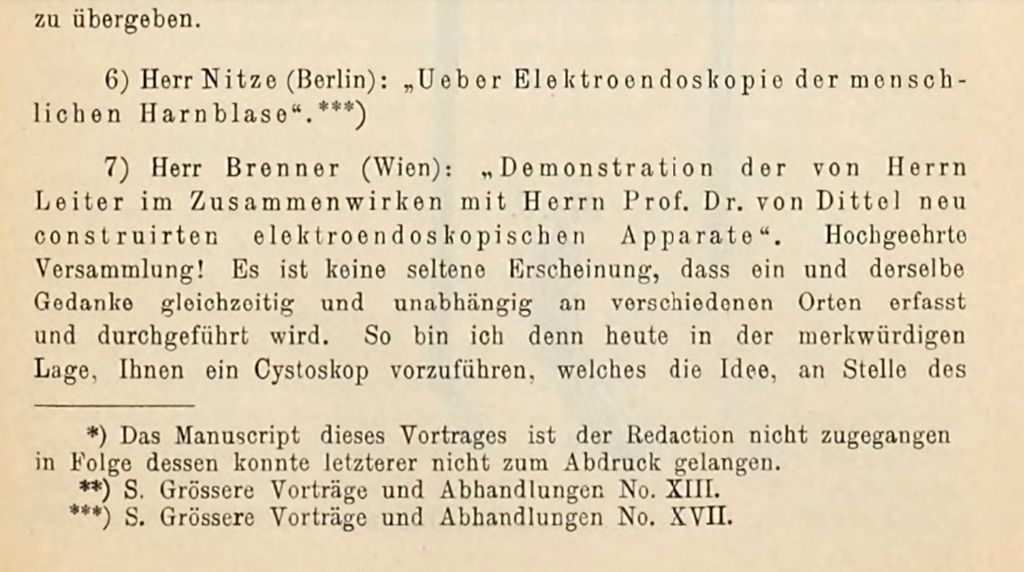 zu übergeben.

6) Herr Nitze (Berlin): „Ueber Elektroendoskopie der menschlichen Harnblase“.***)

7) Herr Brenner (Wien): „Demonstration der von Herrn Leiter im Zusammenwirken mit Herrn Prof. Dr. von Dittel neu construirten elektroendoskopischen Apparate“. Hochgeehrte Versammlung! Es ist keine seltene Erscheinung, dass ein und derselbe Gedanke gleichzeitig und unabhängig an verschiedenen Orten erfasst und durchgeführt wird. So bin ich denn heute in der merkwürdigen Lage, Ihnen ein Cystoskop vorzuführen, welches die Idee, an Stelle des

*) Das Manuscript dieses Vortrages ist der Redaction nicht zugegangen in Folge dessen konnte letzterer nicht zum Abdruck gelangen.
**) S. Grössere Vorträge und Abhandlungen No. XIII.
***) S. Grössere Vorträge und Abhandlungen No. XVII.